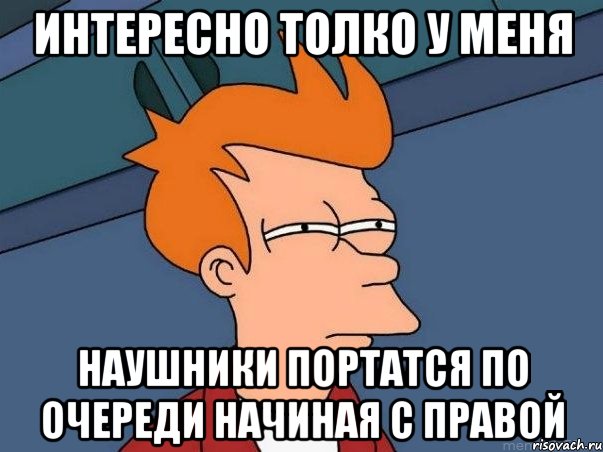 ИНТЕРЕСНО ТОЛКО У МЕНЯ

НАУШНИКИ ПОРТАТСЯ ПО ОЧЕРЕДИ НАЧИНАЯ С ПРАВОЙ

risovach.ru